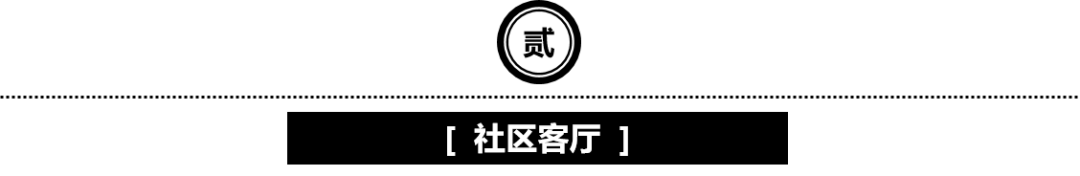 贰

[ 社区客厅 ]